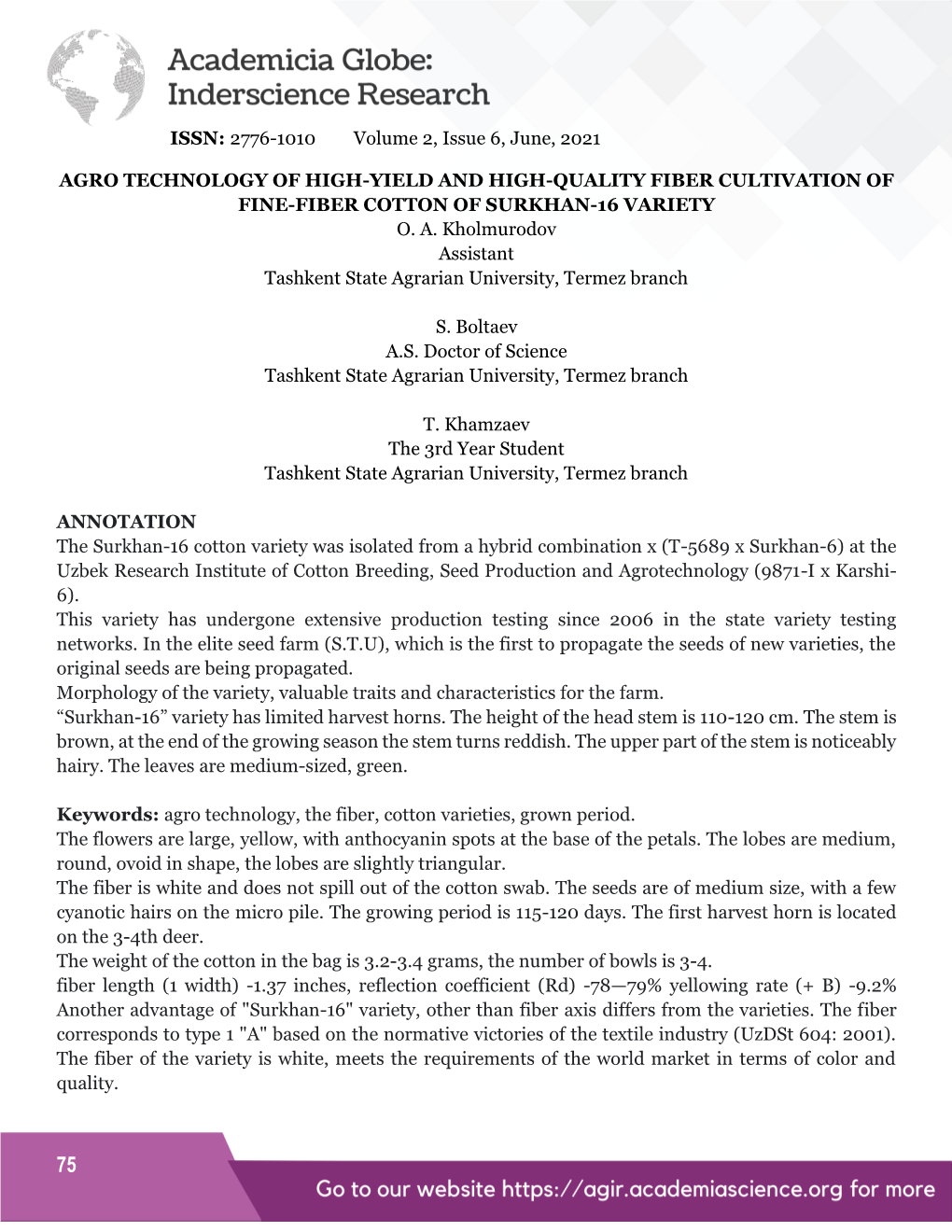 Academicia Globe: Inderscience Research

ISSN: 2776-1010 Volume 2, Issue 6, June, 2021

AGRO TECHNOLOGY OF HIGH-YIELD AND HIGH-QUALITY FIBER CULTIVATION OF FINE-FIBER COTTON OF SURKHAN-16 VARIETY
O. A. Kholmurodov
Assistant
Tashkent State Agrarian University, Termez branch

S. Boltaev
A.S. Doctor of Science
Tashkent State Agrarian University, Termez branch

T. Khamzaev
The 3rd Year Student
Tashkent State Agrarian University, Termez branch

ANNOTATION
The Surkhan-16 cotton variety was isolated from a hybrid combination x (T-5689 x Surkhan-6) at the Uzbek Research Institute of Cotton Breeding, Seed Production and Agrotechnology (9871-I x Karshi-6).
This variety has undergone extensive production testing since 2006 in the state variety testing networks. In the elite seed farm (S.T.U), which is the first to propagate the seeds of new varieties, the original seeds are being propagated.
Morphology of the variety, valuable traits and characteristics for the farm.
“Surkhan-16” variety has limited harvest horns. The height of the head stem is 110-120 cm. The stem is brown, at the end of the growing season the stem turns reddish. The upper part of the stem is noticeably hairy. The leaves are medium-sized, green.

Keywords: agro technology, the fiber, cotton varieties, grown period.
The flowers are large, yellow, with anthocyanin spots at the base of the petals. The lobes are medium, round, ovoid in shape, the lobes are slightly triangular.
The fiber is white and does not spill out of the cotton swab. The seeds are of medium size, with a few cyanotic hairs on the micro pile. The growing period is 115-120 days. The first harvest horn is located on the 3-4th deer.
The weight of the cotton in the bag is 3.2-3.4 grams, the number of bowls is 3-4.
fiber length (1 width) -1.37 inches, reflection coefficient (Rd) -78—79% yellowing rate (+ B) -9.2% Another advantage of "Surkhan-16" variety, other than fiber axis differs from the varieties. The fiber corresponds to type 1 "A" based on the normative victories of the textile industry (UzDSt 604: 2001). The fiber of the variety is white, meets the requirements of the world market in terms of color and quality.

75

Go to our website https://agir.academiascience.org for more